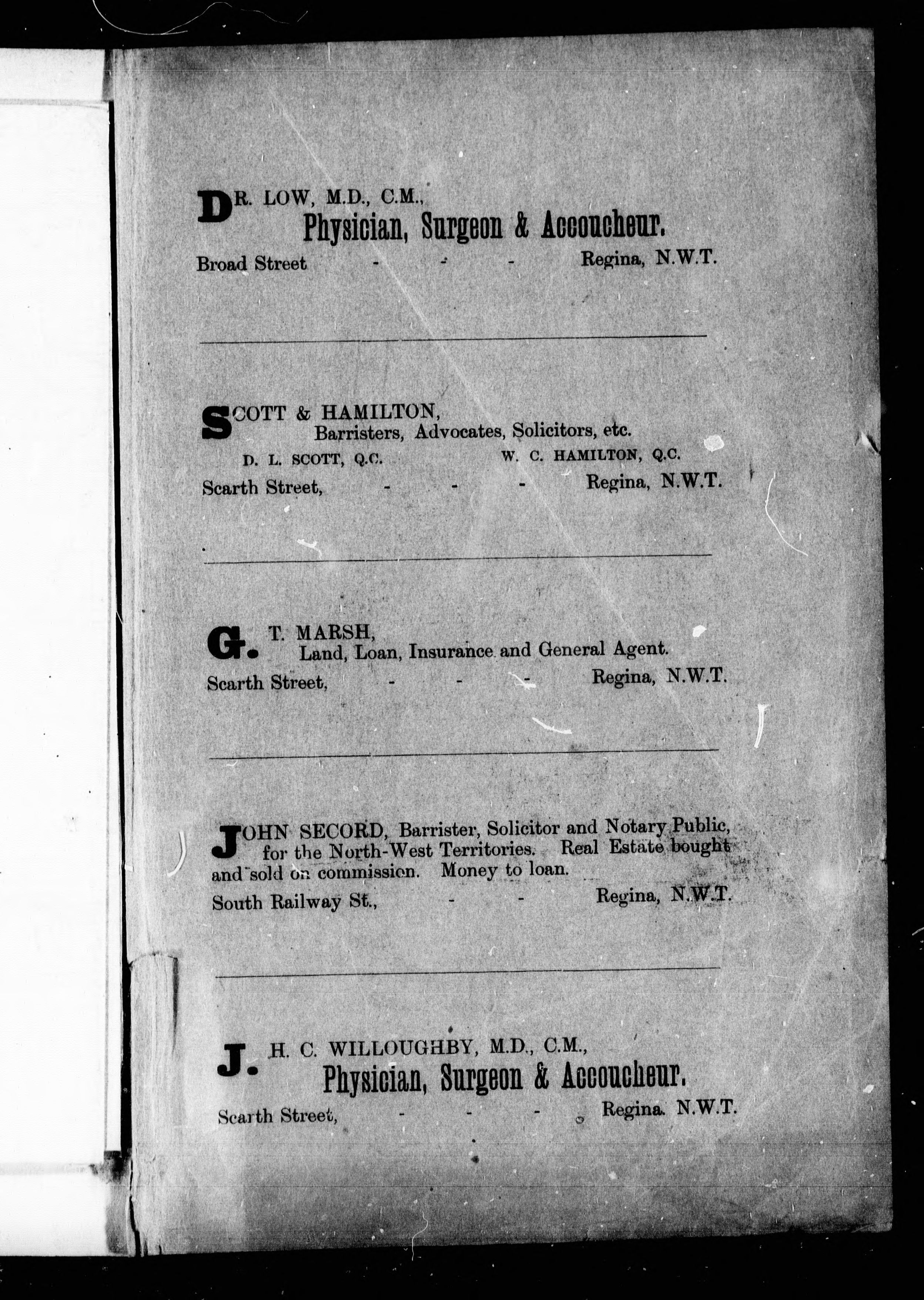 DR. LOW, M.D., C.M.,
Physician, Surgeon & Accoucheur.
Broad Street - - - Regina, N.W.T.

SCOTT & HAMILTON,
Barristers, Advocates, Solicitors, etc.
D. L. SCOTT, Q.C. W. C. HAMILTON, Q.C.
Scarth Street, - - - Regina, N.W.T.

G. T. MARSH,
Land, Loan, Insurance and General Agent.
Scarth Street, - - - Regina, N.W.T.

JOHN SECORD, Barrister, Solicitor and Notary Public, for the North-West Territories. Real Estate bought and sold on commission. Money to loan.
South Railway St., - - Regina, N.W.T.

J. H. C. WILLOUGHBY, M.D., C.M.,
Physician, Surgeon & Accoucheur.
Scarth Street, - - - Regina. N.W.T.